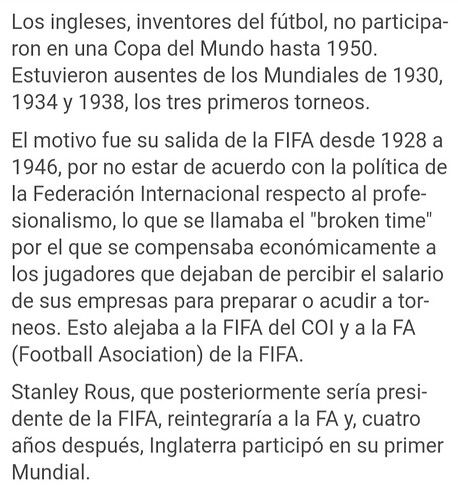 Los ingleses, inventores del fútbol, no participaron en una Copa del Mundo hasta 1950. Estuvieron ausentes de los Mundiales de 1930, 1934 y 1938, los tres primeros torneos.

El motivo fue su salida de la FIFA desde 1928 a 1946, por no estar de acuerdo con la política de la Federación Internacional respecto al profesionalismo, lo que se llamaba el "broken time" por el que se compensaba económicamente a los jugadores que dejaban de percibir el salario de sus empresas para preparar o acudir a torneos. Esto alejaba a la FIFA del COI y a la FA (Football Asociation) de la FIFA.

Stanley Rous, que posteriormente sería presidente de la FIFA, reintegraría a la FA y, cuatro años después, Inglaterra participó en su primer Mundial.